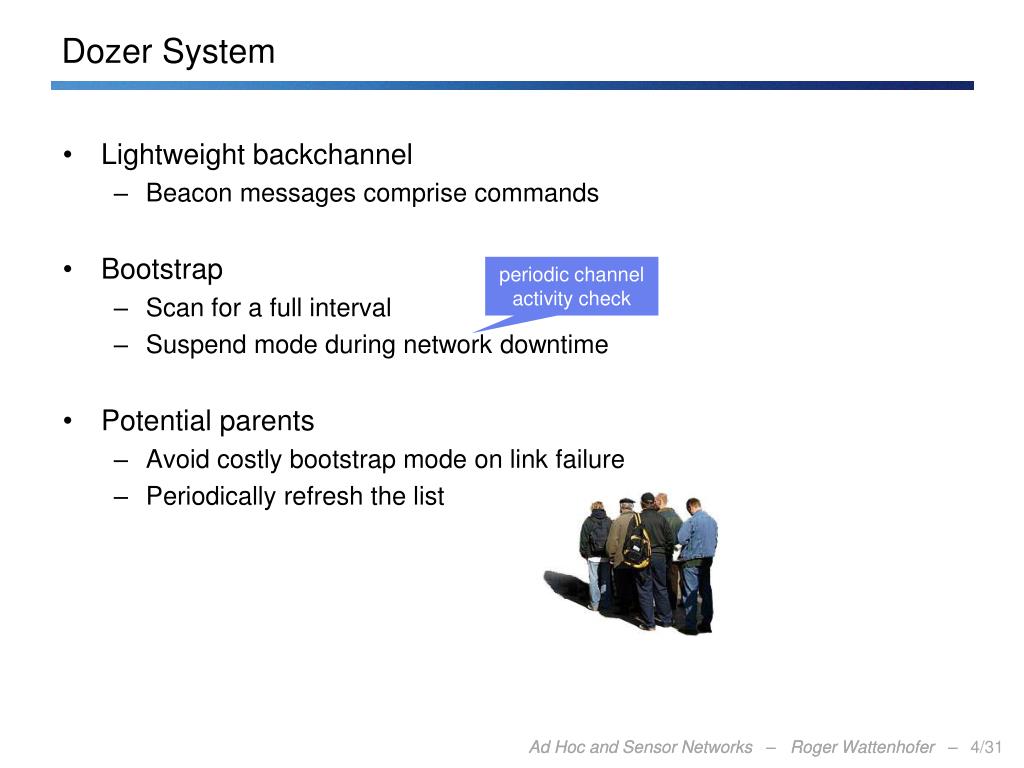 Dozer System

• Lightweight backchannel
– Beacon messages comprise commands

• Bootstrap
– Scan for a full interval
– Suspend mode during network downtime

periodic channel activity check

• Potential parents
– Avoid costly bootstrap mode on link failure
– Periodically refresh the list

Ad Hoc and Sensor Networks – Roger Wattenhofer – 4/31